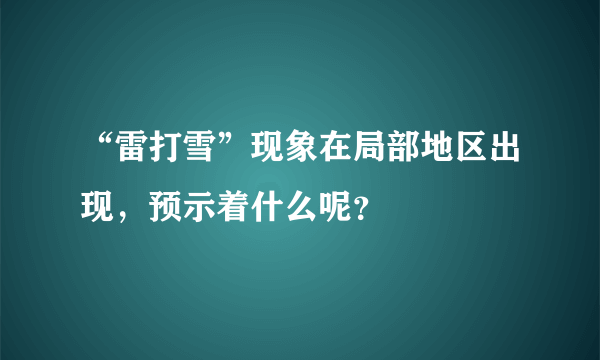 “雷打雪”现象在局部地区出现，预示着什么呢？